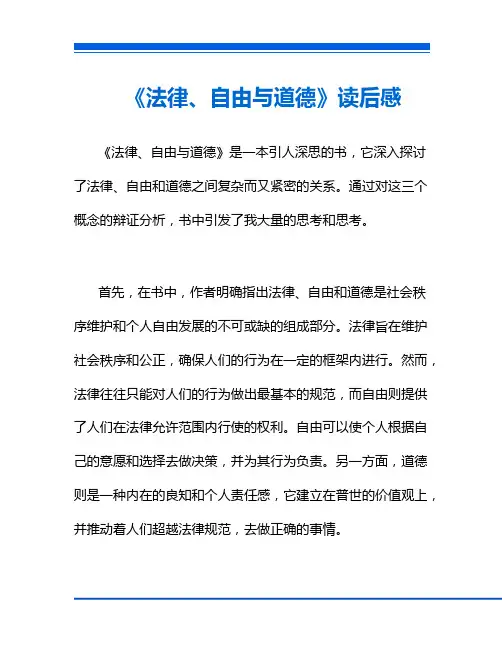 《法律、自由与道德》读后感

《法律、自由与道德》是一本引人深思的书，它深入探讨了法律、自由和道德之间复杂而又紧密的关系。通过对这三个概念的辩证分析，书中引发了我大量的思考和思考。

首先，在书中，作者明确指出法律、自由和道德是社会秩序维护和个人自由发展的不可或缺的组成部分。法律旨在维护社会秩序和公正，确保人们的行为在一定的框架内进行。然而，法律往往只能对人们的行为做出最基本的规范，而自由则提供了人们在法律允许范围内行使的权利。自由可以使个人根据自己的意愿和选择去做决策，并为其行为负责。另一方面，道德则是一种内在的良知和个人责任感，它建立在普世的价值观上，并推动着人们超越法律规范，去做正确的事情。